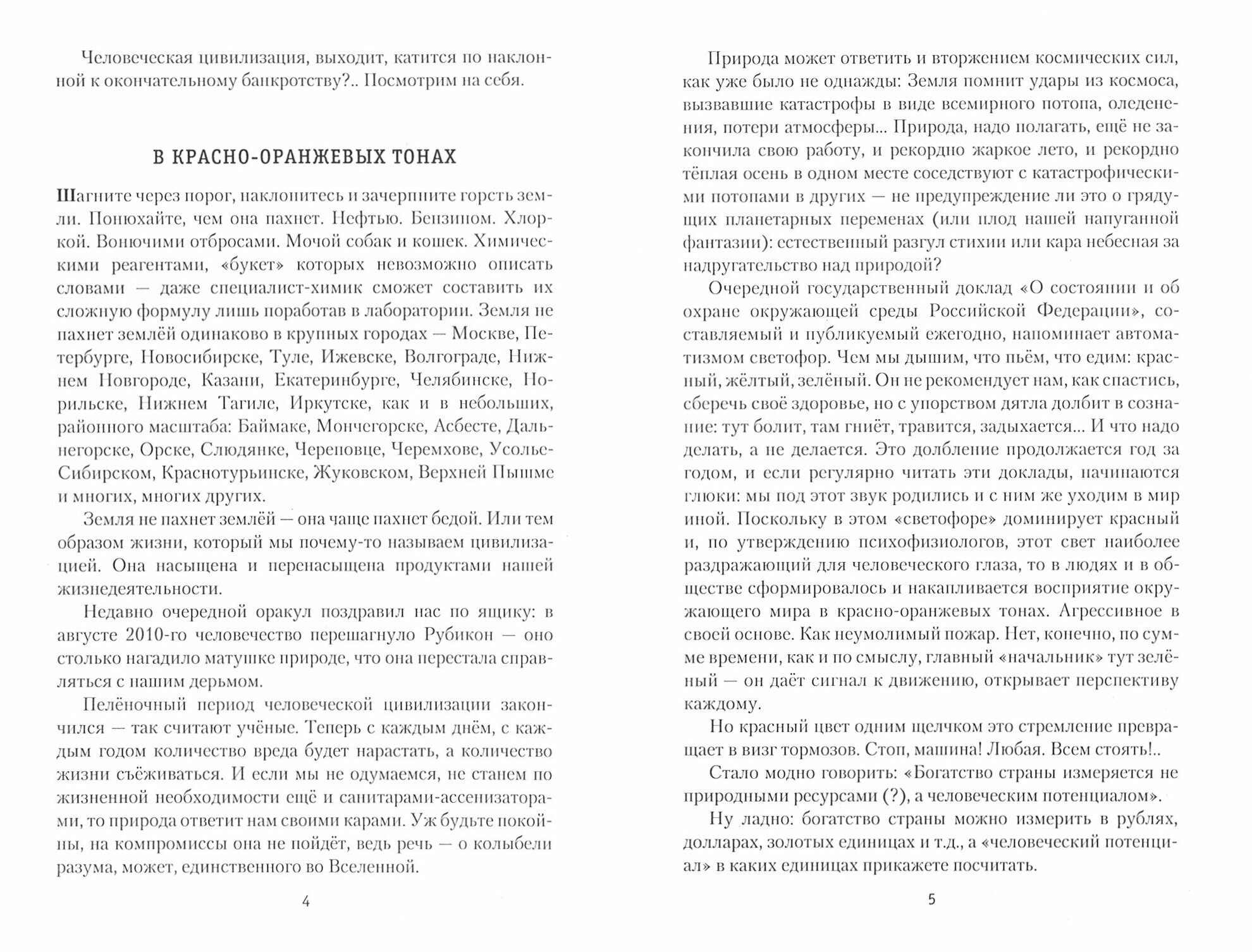 Человеческая цивилизация, выходит, катится по наклонной к окончательному банкротству?.. Посмотрим на себя.

В КРАСНО-ОРАНЖЕВЫХ ТОНАХ

Шагните через порог, наклонитесь и зачерпните горсть земли. Понюхайте, чем она пахнет. Нефтью. Бензином. Хлоркой. Вонючими отбросами. Мочой собак и кошек. Химическими реагентами, «букет» которых невозможно описать словами — даже специалист-химик сможет составить их сложную формулу лишь поработав в лаборатории. Земля не пахнет землёй одинаково в крупных городах — Москве, Петербурге, Новосибирске, Туле, Ижевске, Волгограде, Нижнем Новгороде, Казани, Екатеринбурге, Челябинске, Норильске, Нижнем Тагиле, Иркутске, как и в небольших, районного масштаба: Баймаке, Мончегорске, Асбесте, Дальнегорске, Орске, Слюдянке, Череповце, Черемхове, Усолье-Сибирском, Краснотурьинске, Жуковском, Верхней Пышме и многих, многих других.

Земля не пахнет землёй — она чаще пахнет бедой. Или тем образом жизни, который мы почему-то называем цивилизацией. Она насыщена и перенасыщена продуктами нашей жизнедеятельности.

Недавно очередной оракул поздравил нас по ящику: в августе 2010-го человечество перешагнуло Рубикон — оно столько нагадило матушке природе, что она перестала справляться с нашим дерьмом.

Пелёночный период человеческой цивилизации закончился — так считают учёные. Теперь с каждым днём, с каждым годом количество вреда будет нарастать, а количество жизни съёживаться. И если мы не одумаемся, не станем по жизненной необходимости ещё и санитарами-ассенизаторами, то природа ответит нам своими карами. Уж будьте покойны, на компромиссы она не пойдёт, ведь речь — о колыбели разума, может, единственного во Вселенной.

4

Природа может ответить и вторжением космических сил, как уже было не однажды: Земля помнит удары из космоса, вызвавшие катастрофы в виде всемирного потопа, оледенения, потери атмосферы... Природа, надо полагать, ещё не закончила свою работу, и рекордно жаркое лето, и рекордно тёплая осень в одном месте соседствуют с катастрофическими потопами в других — не предупреждение ли это о грядущих планетарных переменах (или плод нашей напуганной фантазии): естественный разгул стихии или кара небесная за надругательство над природой?

Очередной государственный доклад «О состоянии и об охране окружающей среды Российской Федерации», составляемый и публикуемый ежегодно, напоминает автоматизмом светофор. Чем мы дышим, что пьём, что едим: красный, жёлтый, зелёный. Он не рекомендует нам, как спастись, сберечь своё здоровье, но с упорством дятла долбит в сознание: тут болит, там гниёт, травится, задыхается... И что надо делать, а не делается. Это долбление продолжается год за годом, и если регулярно читать эти доклады, начинаются глюки: мы под этот звук родились и с ним же уходим в мир иной. Поскольку в этом «светофоре» доминирует красный и, по утверждению психофизиологов, этот свет наиболее раздражающий для человеческого глаза, то в людях и в обществе сформировалось и накапливается восприятие окружающего мира в красно-оранжевых тонах. Агрессивное в своей основе. Как неумолимый пожар. Нет, конечно, по сумме времени, как и по смыслу, главный «начальник» тут зелёный — он даёт сигнал к движению, открывает перспективу каждому.

Но красный цвет одним щелчком это стремление превращает в визг тормозов. Стоп, машина! Любая. Всем стоять!..

Стало модно говорить: «Богатство страны измеряется не природными ресурсами (?), а человеческим потенциалом».

Ну ладно: богатство страны можно измерить в рублях, долларах, золотых единицах и т.д., а «человеческий потенциал» в каких единицах прикажете посчитать.

5